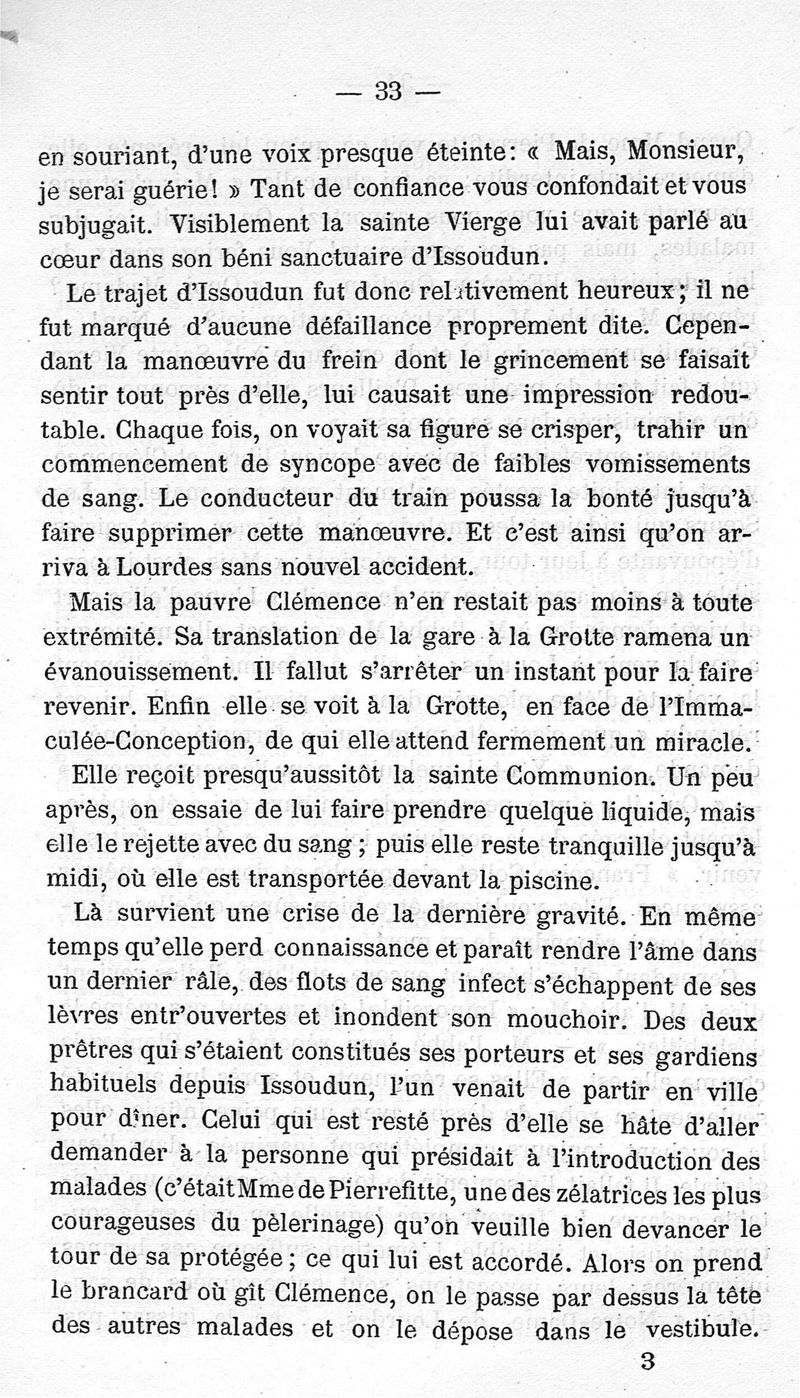 — 33 —

en souriant, d'une voix presque éteinte: « Mais, Monsieur, je serai guérie! » Tant de confiance vous confondait et vous subjugait. Visiblement la sainte Vierge lui avait parlé au cœur dans son béni sanctuaire d'Issoudun.

Le trajet d'Issoudun fut donc relativement heureux; il ne fut marqué d'aucune défaillance proprement dite. Cependant la manœuvre du frein dont le grincement se faisait sentir tout près d'elle, lui causait une impression redoutable. Chaque fois, on voyait sa figure se crisper, trahir un commencement de syncope avec de faibles vomissements de sang. Le conducteur du train poussa la bonté jusqu'à faire supprimer cette manœuvre. Et c'est ainsi qu'on arriva à Lourdes sans nouvel accident.

Mais la pauvre Clémence n'en restait pas moins à toute extrémité. Sa translation de la gare à la Grotte ramena un évanouissement. Il fallut s'arrêter un instant pour la faire revenir. Enfin elle se voit à la Grotte, en face de l'Immaculée-Conception, de qui elle attend fermement un miracle.

Elle reçoit presqu'aussitôt la sainte Communion. Un peu après, on essaie de lui faire prendre quelque liquide, mais elle le rejette avec du sang; puis elle reste tranquille jusqu'à midi, où elle est transportée devant la piscine.

Là survient une crise de la dernière gravité. En même temps qu'elle perd connaissance et paraît rendre l'âme dans un dernier râle, des flots de sang infect s'échappent de ses lèvres entr'ouvertes et inondent son mouchoir. Des deux prêtres qui s'étaient constitués ses porteurs et ses gardiens habituels depuis Issoudun, l'un venait de partir en ville pour dîner. Celui qui est resté près d'elle se hâte d'aller demander à la personne qui présidait à l'introduction des malades (c'était Mme de Pierrefitte, une des zélatrices les plus courageuses du pèlerinage) qu'on veuille bien devancer le tour de sa protégée; ce qui lui est accordé. Alors on prend le brancard où gît Clémence, on le passe par dessus la tête des autres malades et on le dépose dans le vestibule.

3